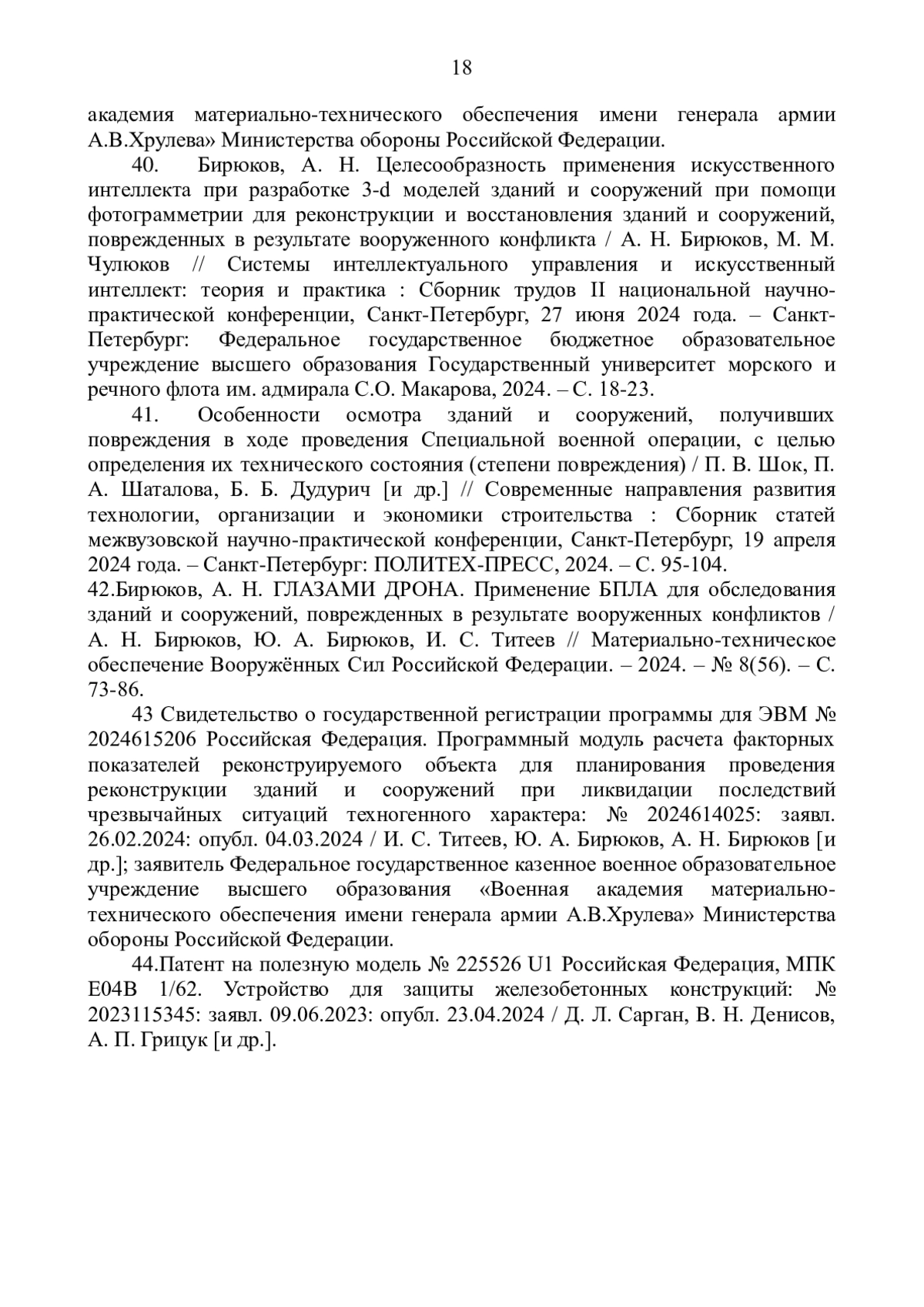 18

академия материально-технического обеспечения имени генерала армии А.В.Хрулева» Министерства обороны Российской Федерации.

40. Бирюков, А. Н. Целесообразность применения искусственного интеллекта при разработке 3-d моделей зданий и сооружений при помощи фотограмметрии для реконструкции и восстановления зданий и сооружений, поврежденных в результате вооруженного конфликта / А. Н. Бирюков, М. М. Чулюков // Системы интеллектуального управления и искусственный интеллект: теория и практика : Сборник трудов II национальной научно-практической конференции, Санкт-Петербург, 27 июня 2024 года. – Санкт-Петербург: Федеральное государственное бюджетное образовательное учреждение высшего образования Государственный университет морского и речного флота им. адмирала С.О. Макарова, 2024. – С. 18-23.

41. Особенности осмотра зданий и сооружений, получивших повреждения в ходе проведения Специальной военной операции, с целью определения их технического состояния (степени повреждения) / П. В. Шок, П. А. Шаталова, Б. Б. Дудурич [и др.] // Современные направления развития технологии, организации и экономики строительства : Сборник статей межвузовской научно-практической конференции, Санкт-Петербург, 19 апреля 2024 года. – Санкт-Петербург: ПОЛИТЕХ-ПРЕСС, 2024. – С. 95-104.

42.Бирюков, А. Н. ГЛАЗАМИ ДРОНА. Применение БПЛА для обследования зданий и сооружений, поврежденных в результате вооруженных конфликтов / А. Н. Бирюков, Ю. А. Бирюков, И. С. Титеев // Материально-техническое обеспечение Вооружённых Сил Российской Федерации. – 2024. – № 8(56). – С. 73-86.

43 Свидетельство о государственной регистрации программы для ЭВМ № 2024615206 Российская Федерация. Программный модуль расчета факторных показателей реконструируемого объекта для планирования проведения реконструкции зданий и сооружений при ликвидации последствий чрезвычайных ситуаций техногенного характера: № 2024614025: заявл. 26.02.2024: опубл. 04.03.2024 / И. С. Титеев, Ю. А. Бирюков, А. Н. Бирюков [и др.]; заявитель Федеральное государственное казенное военное образовательное учреждение высшего образования «Военная академия материально-технического обеспечения имени генерала армии А.В.Хрулева» Министерства обороны Российской Федерации.

44.Патент на полезную модель № 225526 U1 Российская Федерация, МПК E04B 1/62. Устройство для защиты железобетонных конструкций: № 2023115345: заявл. 09.06.2023: опубл. 23.04.2024 / Д. Л. Сарган, В. Н. Денисов, А. П. Грицук [и др.].